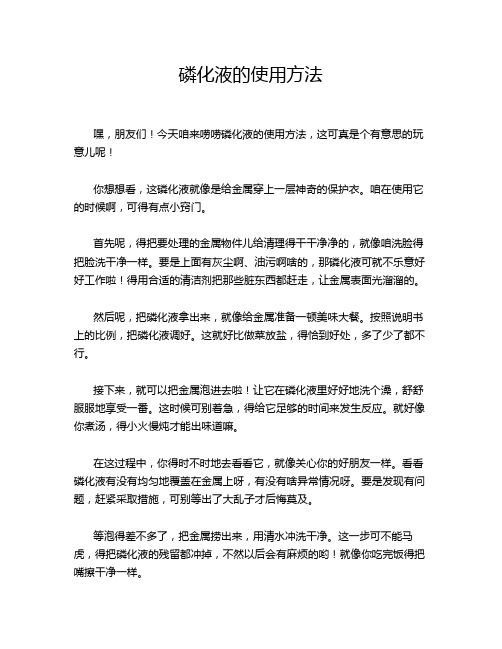 磷化液的使用方法

嘿，朋友们！今天咱来唠唠磷化液的使用方法，这可真是个有意思的玩意儿呢！

你想想看，这磷化液就像是给金属穿上一层神奇的保护衣。咱在使用它的时候啊，可得有点小窍门。

首先呢，得把要处理的金属物件儿给清理得干干净净的，就像咱洗脸得把脸洗干净一样。要是上面有灰尘啊、油污啊啥的，那磷化液可就不乐意好好工作啦！得用合适的清洁剂把那些脏东西都赶走，让金属表面光溜溜的。

然后呢，把磷化液拿出来，就像给金属准备一顿美味大餐。按照说明书上的比例，把磷化液调好。这就好比做菜放盐，得恰到好处，多了少了都不行。

接下来，就可以把金属泡进去啦！让它在磷化液里好好地洗个澡，舒舒服服地享受一番。这时候可别着急，得给它足够的时间来发生反应。就好像你煮汤，得小火慢炖才能出味道嘛。

在这过程中，你得时不时地去看看它，就像关心你的好朋友一样。看看磷化液有没有均匀地覆盖在金属上呀，有没有啥异常情况呀。要是发现有问题，赶紧采取措施，可别等出了大乱子才后悔莫及。

等泡得差不多了，把金属捞出来，用清水冲洗干净。这一步可不能马虎，得把磷化液的残留都冲掉，不然以后会有麻烦的哟！就像你吃完饭得把嘴擦干净一样。